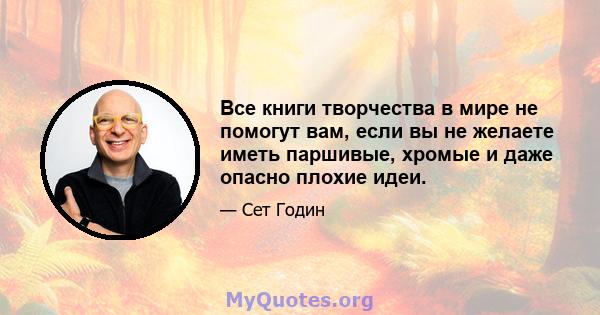 Все книги творчества в мире не помогут вам, если вы не желаете иметь паршивые, хромые и даже опасно плохие идеи.

— Сет Годин

MyQuotes.org